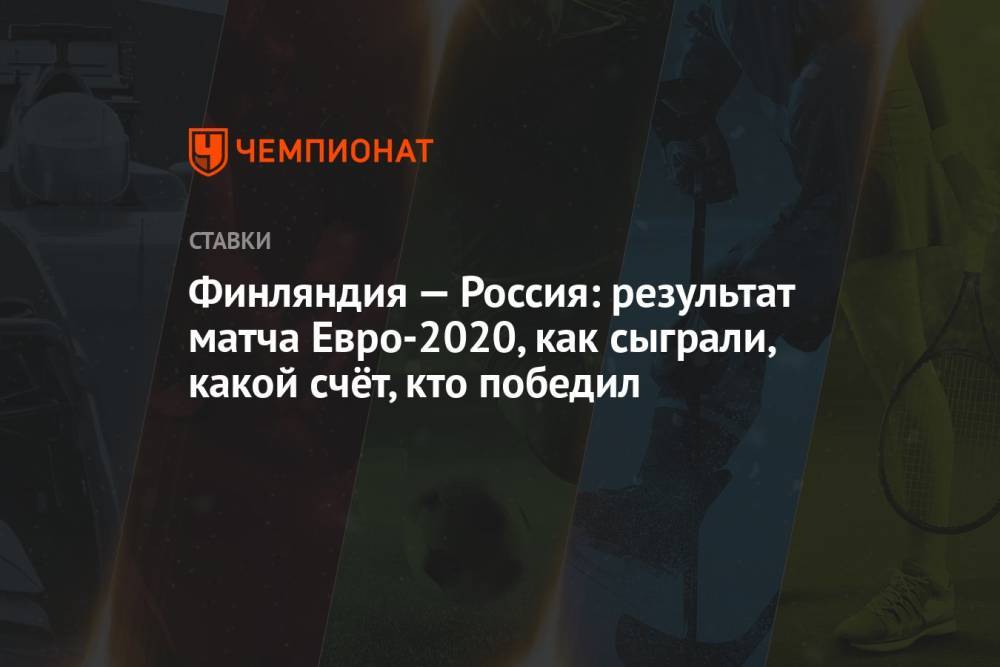 ЧЕМПИОНАТ

СТАВКИ

Финляндия — Россия: результат матча Евро-2020, как сыграли, какой счёт, кто победил